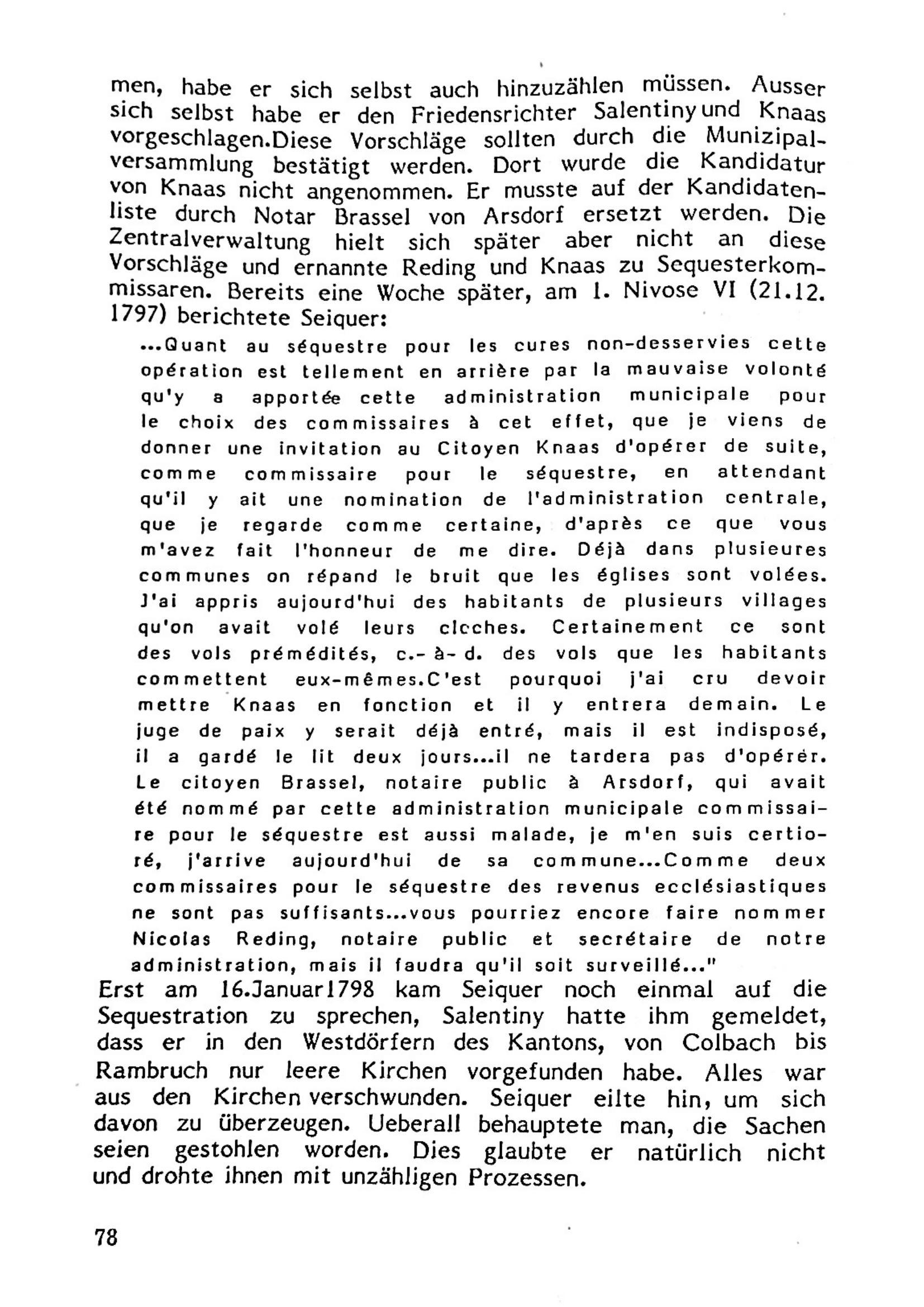 men, habe er sich selbst auch hinzuzählen müssen. Ausser sich selbst habe er den Friedensrichter Salentiny und Knaas vorgeschlagen.Diese Vorschläge sollten durch die Munizipalversammlung bestätigt werden. Dort wurde die Kandidatur von Knaas nicht angenommen. Er musste auf der Kandidatenliste durch Notar Brassel von Arsdorf ersetzt werden. Die Zentralverwaltung hielt sich später aber nicht an diese Vorschläge und ernannte Reding und Knaas zu Sequesterkommissaren. Bereits eine Woche später, am 1. Nivose VI (21.12. 1797) berichtete Seiquer:

...Quant au séquestre pour les cures non-desservies cette opération est tellement en arrière par la mauvaise volonté qu'y a apportée cette administration municipale pour le choix des commissaires à cet effet, que je viens de donner une invitation au Citoyen Knaas d'opérer de suite, comme commissaire pour le séquestre, en attendant qu'il y ait une nomination de l'administration centrale, que je regarde comme certaine, d'après ce que vous m'avez fait l'honneur de me dire. Déjà dans plusieures communes on répand le bruit que les églises sont volées. J'ai appris aujourd'hui des habitants de plusieurs villages qu'on avait volé leurs cloches. Certainement ce sont des vols prémédités, c.- à- d. des vols que les habitants commettent eux-mêmes.C'est pourquoi j'ai cru devoir mettre Knaas en fonction et il y entrera demain. Le juge de paix y serait déjà entré, mais il est indisposé, il a gardé le lit deux jours...il ne tardera pas d'opérer. Le citoyen Brassel, notaire public à Arsdorf, qui avait été nommé par cette administration municipale commissaire pour le séquestre est aussi malade, je m'en suis certioré, j'arrive aujourd'hui de sa commune...Comme deux commissaires pour le séquestre des revenus ecclésiastiques ne sont pas suffisants...vous pourriez encore faire nommer Nicolas Reding, notaire public et secrétaire de notre administration, mais il faudra qu'il soit surveillé..."

Erst am 16.Januar1798 kam Seiquer noch einmal auf die Sequestration zu sprechen, Salentiny hatte ihm gemeldet, dass er in den Westdörfern des Kantons, von Colbach bis Rambruch nur leere Kirchen vorgefunden habe. Alles war aus den Kirchen verschwunden. Seiquer eilte hin, um sich davon zu überzeugen. Ueberall behauptete man, die Sachen seien gestohlen worden. Dies glaubte er natürlich nicht und drohte ihnen mit unzähligen Prozessen.

78